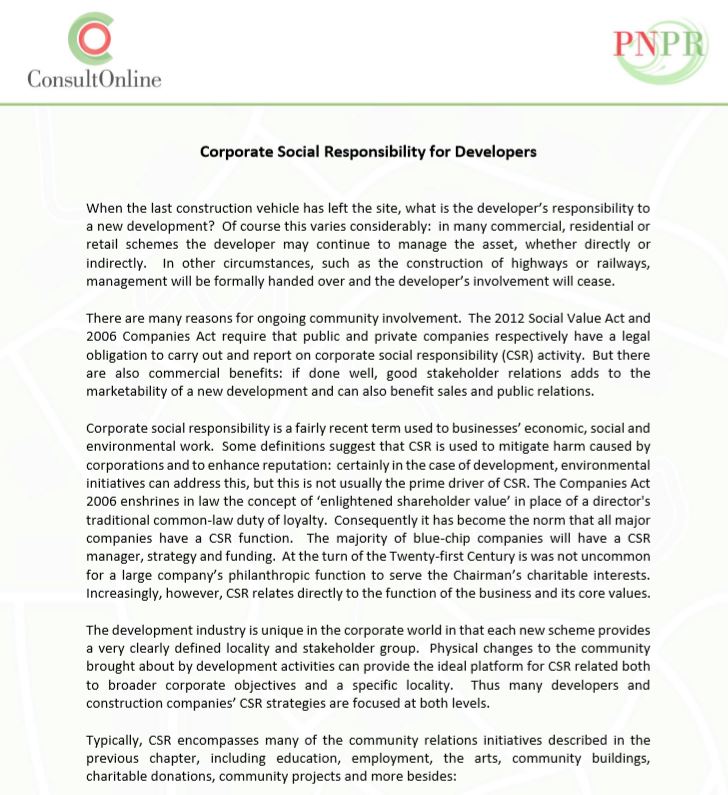 ConsultOnline

PNPR

Corporate Social Responsibility for Developers

When the last construction vehicle has left the site, what is the developer's responsibility to a new development? Of course this varies considerably: in many commercial, residential or retail schemes the developer may continue to manage the asset, whether directly or indirectly. In other circumstances, such as the construction of highways or railways, management will be formally handed over and the developer's involvement will cease.

There are many reasons for ongoing community involvement. The 2012 Social Value Act and 2006 Companies Act require that public and private companies respectively have a legal obligation to carry out and report on corporate social responsibility (CSR) activity. But there are also commercial benefits: if done well, good stakeholder relations adds to the marketability of a new development and can also benefit sales and public relations.

Corporate social responsibility is a fairly recent term used to businesses' economic, social and environmental work. Some definitions suggest that CSR is used to mitigate harm caused by corporations and to enhance reputation: certainly in the case of development, environmental initiatives can address this, but this is not usually the prime driver of CSR. The Companies Act 2006 enshrines in law the concept of 'enlightened shareholder value' in place of a director's traditional common-law duty of loyalty. Consequently it has become the norm that all major companies have a CSR function. The majority of blue-chip companies will have a CSR manager, strategy and funding. At the turn of the Twenty-first Century is was not uncommon for a large company's philanthropic function to serve the Chairman's charitable interests. Increasingly, however, CSR relates directly to the function of the business and its core values.

The development industry is unique in the corporate world in that each new scheme provides a very clearly defined locality and stakeholder group. Physical changes to the community brought about by development activities can provide the ideal platform for CSR related both to broader corporate objectives and a specific locality. Thus many developers and construction companies' CSR strategies are focused at both levels.

Typically, CSR encompasses many of the community relations initiatives described in the previous chapter, including education, employment, the arts, community buildings, charitable donations, community projects and more besides: